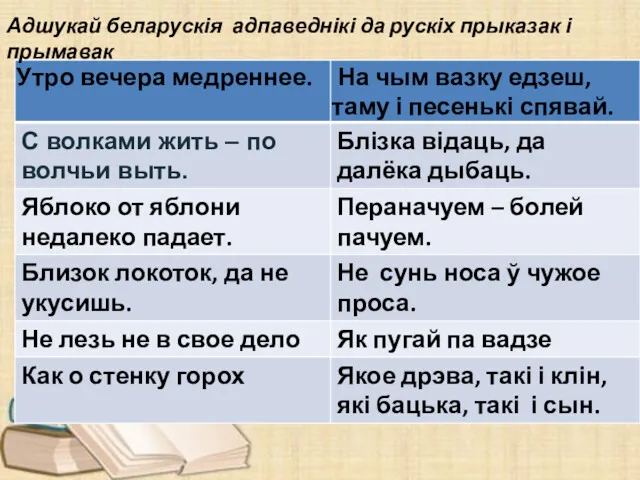 Адшукай беларускія адпаведнікі да рускіх прыказак і прымавак

| Утро вечера медреннее. | На чым вазку едзеш, таму і песенькі спявай. |
|---|---|
| С волками жить – по волчьи выть. | Блізка відаць, да далёка дыбаць. |
| Яблоко от яблони недалеко падает. | Пераначуем – болей пачуем. |
| Близок локоток, да не укусишь. | Не сунь носа ў чужое проса. |
| Не лезь не в свое дело | Як пугай па вадзе |
| Как о стенку горох | Якое дрэва, такі і клін, які бацька, такі і сын. |